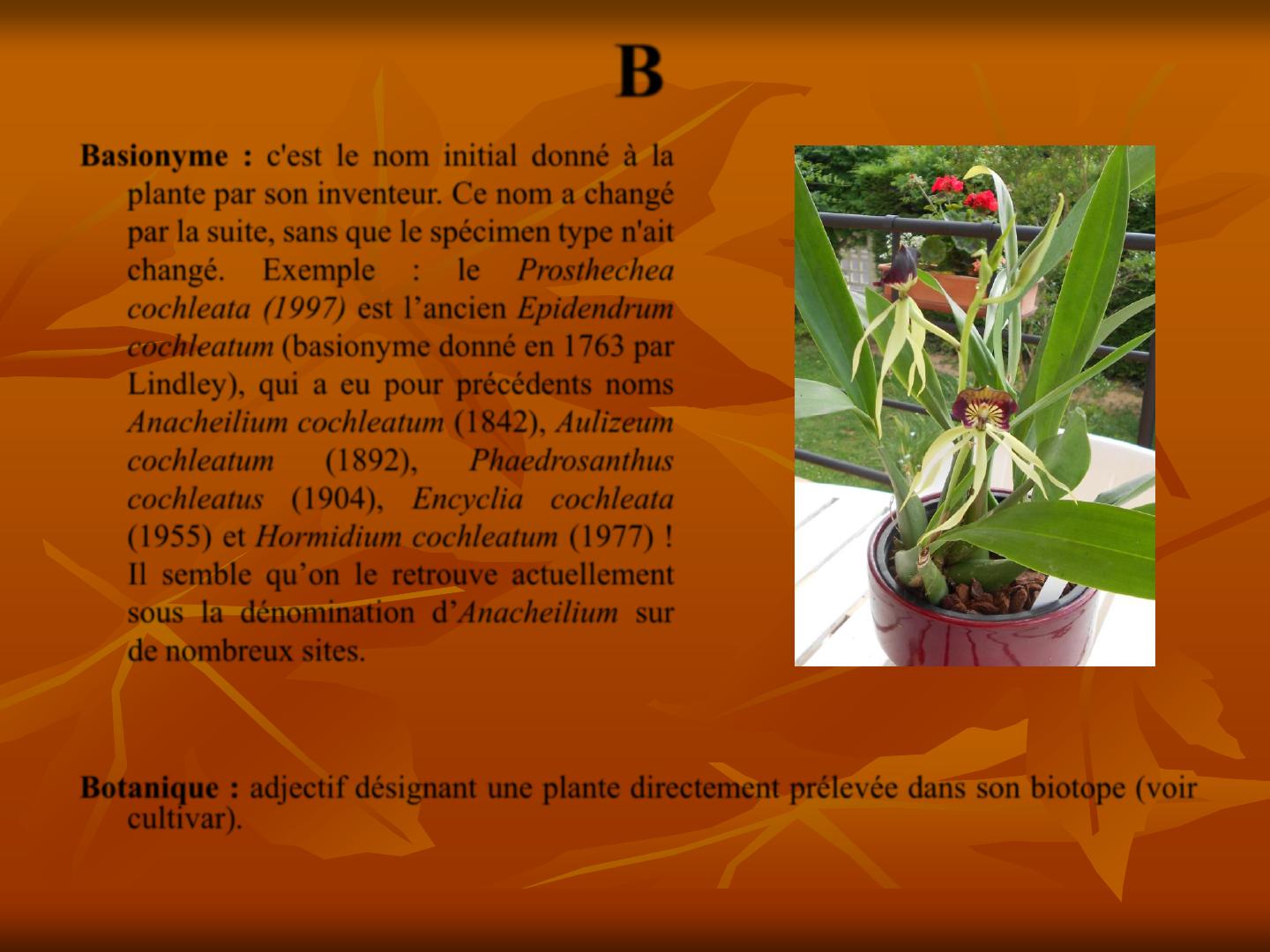 B

Basionyme : c'est le nom initial donné à la plante par son inventeur. Ce nom a changé par la suite, sans que le spécimen type n'ait changé. Exemple : le Prosthechea cochleata (1997) est l'ancien Epidendrum cochleatum (basionyme donné en 1763 par Lindley), qui a eu pour précédents noms Anacheilium cochleatum (1842), Aulizeum cochleatum (1892), Phaedrosanthus cochleatus (1904), Encyclia cochleata (1955) et Hormidium cochleatum (1977) ! Il semble qu'on le retrouve actuellement sous la dénomination d'Anacheilium sur de nombreux sites.

Botanique : adjectif désignant une plante directement prélevée dans son biotope (voir cultivar).